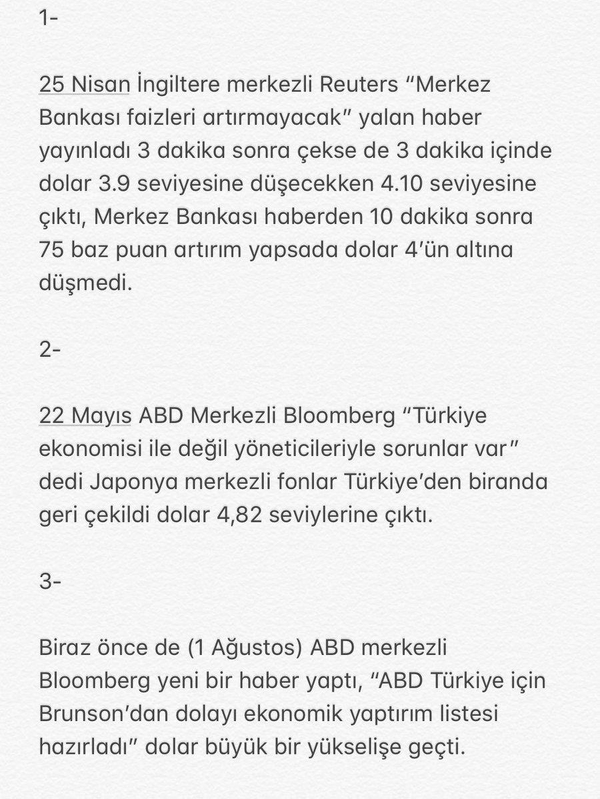 1-

25 Nisan İngiltere merkezli Reuters “Merkez Bankası faizleri artırmayacak” yalan haber yayınladı 3 dakika sonra çekse de 3 dakika içinde dolar 3.9 seviyesine düşecekken 4.10 seviyesine çıktı, Merkez Bankası haberden 10 dakika sonra 75 baz puan artırım yapsada dolar 4’ün altına düşmedi.

2-

22 Mayıs ABD Merkezli Bloomberg “Türkiye ekonomisi ile değil yöneticileriyle sorunlar var” dedi Japonya merkezli fonlar Türkiye’den biranda geri çekildi dolar 4,82 seviylerine çıktı.

3-

Biraz önce de (1 Ağustos) ABD merkezli Bloomberg yeni bir haber yaptı, “ABD Türkiye için Brunson’dan dolayı ekonomik yaptırım listesi hazırladı” dolar büyük bir yükselişe geçti.